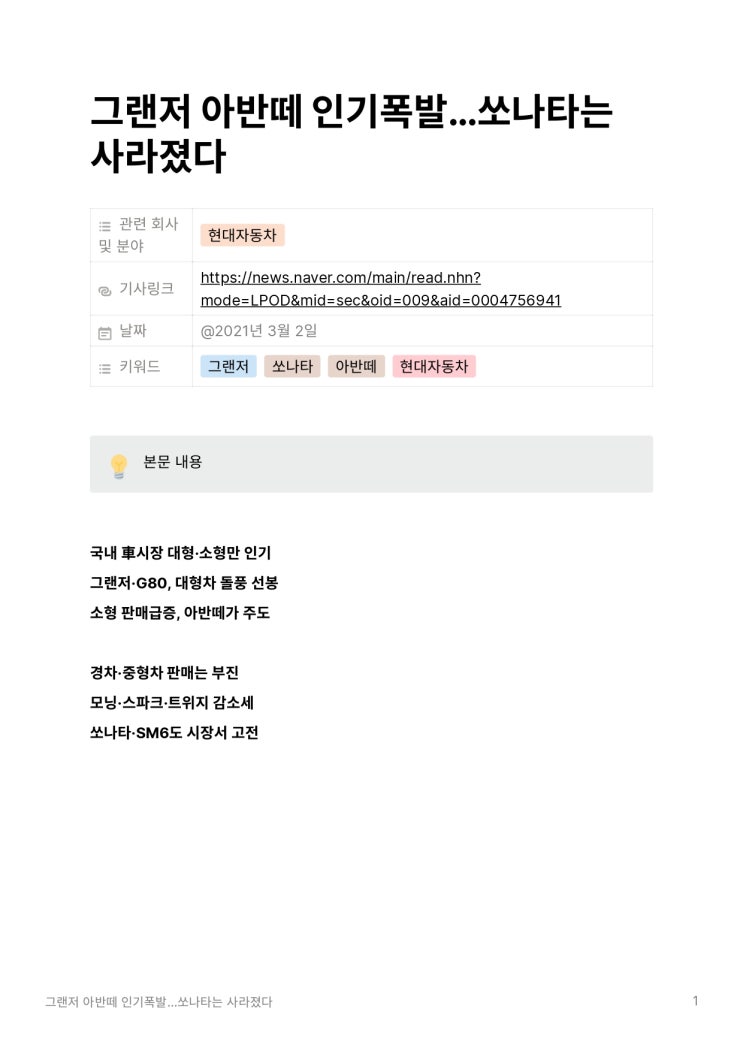 그랜저 아반떼 인기폭발...쏘나타는 사라졌다

| 관련 회사 및 분야 | 현대자동차 |
|---|---|
| 기사링크 | https://news.naver.com/main/read.nhn?mode=LPOD&mid=sec&oid=009&aid=0004756941 |
| 날짜 | @2021년 3월 2일 |
| 키워드 | 그랜저 쏘나타 아반떼 현대자동차 |

본문 내용

국내 車시장 대형·소형만 인기
그랜저·G80, 대형차 돌풍 선봉
소형 판매급증, 아반떼가 주도

경차·중형차 판매는 부진
모닝·스파크·트위지 감소세
쏘나타·SM6도 시장서 고전

그랜저 아반떼 인기폭발...쏘나타는 사라졌다 1